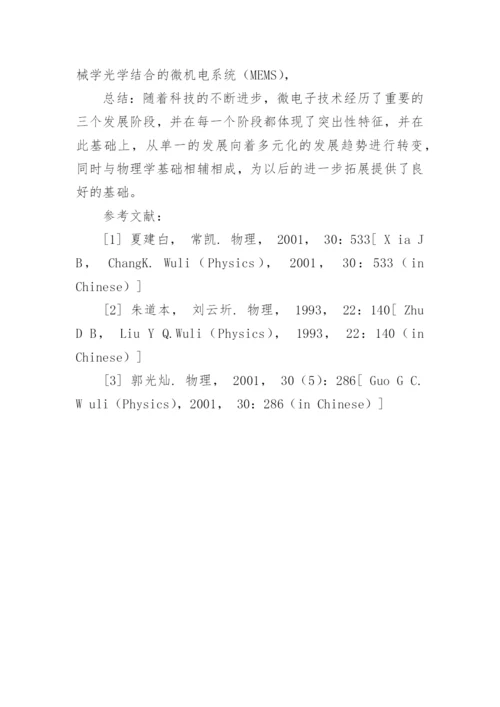 械学光学结合的微机电系统（MEMS），

总结：随着科技的不断进步，微电子技术经历了重要的三个发展阶段，并在每一个阶段都体现了突出性特征，并在此基础上，从单一的发展向着多元化的发展趋势进行转变，同时与物理学基础相辅相成，为以后的进一步拓展提供了良好的基础。

参考文献：

[1] 夏建白， 常凯. 物理， 2001， 30：533[ X ia J B， ChangK. Wuli（Physics）， 2001， 30：533（in Chinese）]

[2] 朱道本， 刘云圻. 物理， 1993， 22：140[ Zhu D B， Liu Y Q.Wuli（Physics）， 1993， 22：140（in Chinese）]

[3] 郭光灿. 物理， 2001， 30（5）：286[ Guo G C. W uli（Physics），2001， 30：286（in Chinese）]